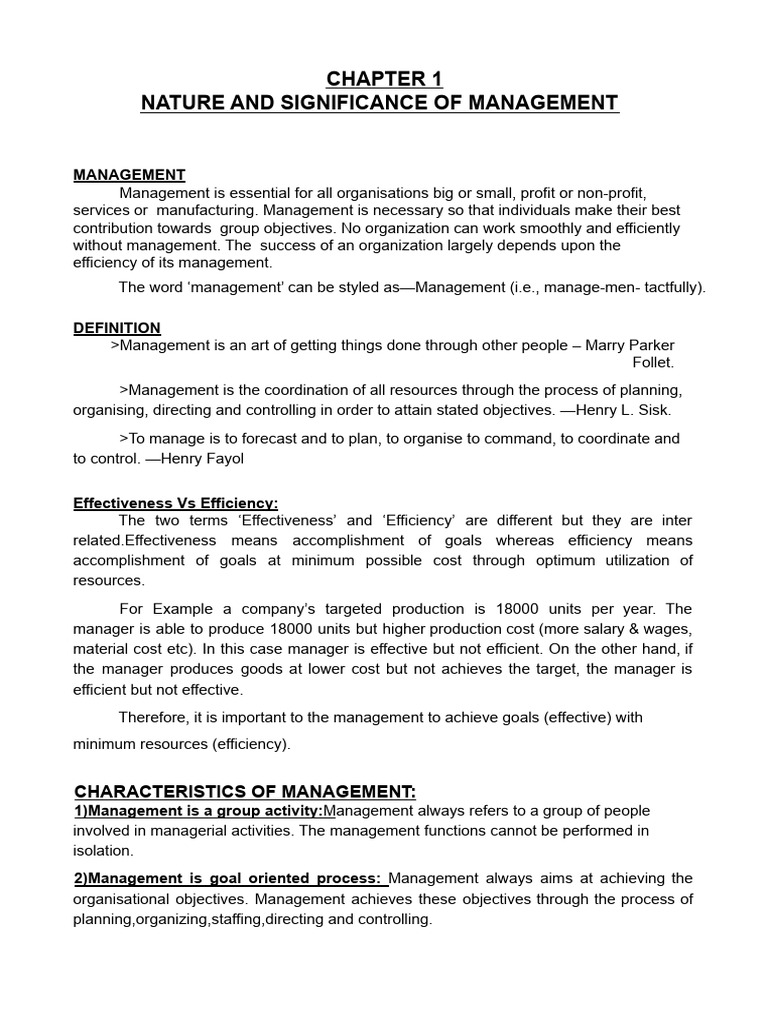 CHAPTER 1
NATURE AND SIGNIFICANCE OF MANAGEMENT

MANAGEMENT
Management is essential for all organisations big or small, profit or non-profit, services or manufacturing. Management is necessary so that individuals make their best contribution towards group objectives. No organization can work smoothly and efficiently without management. The success of an organization largely depends upon the efficiency of its management.

The word 'management' can be styled as—Management (i.e., manage-men- tactfully).

DEFINITION
>Management is an art of getting things done through other people – Marry Parker Follet.

>Management is the coordination of all resources through the process of planning, organising, directing and controlling in order to attain stated objectives. —Henry L. Sisk.

>To manage is to forecast and to plan, to organise to command, to coordinate and to control. —Henry Fayol

Effectiveness Vs Efficiency:
The two terms 'Effectiveness' and 'Efficiency' are different but they are inter related.Effectiveness means accomplishment of goals whereas efficiency means accomplishment of goals at minimum possible cost through optimum utilization of resources.

For Example a company's targeted production is 18000 units per year. The manager is able to produce 18000 units but higher production cost (more salary & wages, material cost etc). In this case manager is effective but not efficient. On the other hand, if the manager produces goods at lower cost but not achieves the target, the manager is efficient but not effective.

Therefore, it is important to the management to achieve goals (effective) with minimum resources (efficiency).

CHARACTERISTICS OF MANAGEMENT:
1)Management is a group activity:Management always refers to a group of people involved in managerial activities. The management functions cannot be performed in isolation.

2)Management is goal oriented process: Management always aims at achieving the organisational objectives. Management achieves these objectives through the process of planning,organizing,staffing,directing and controlling.